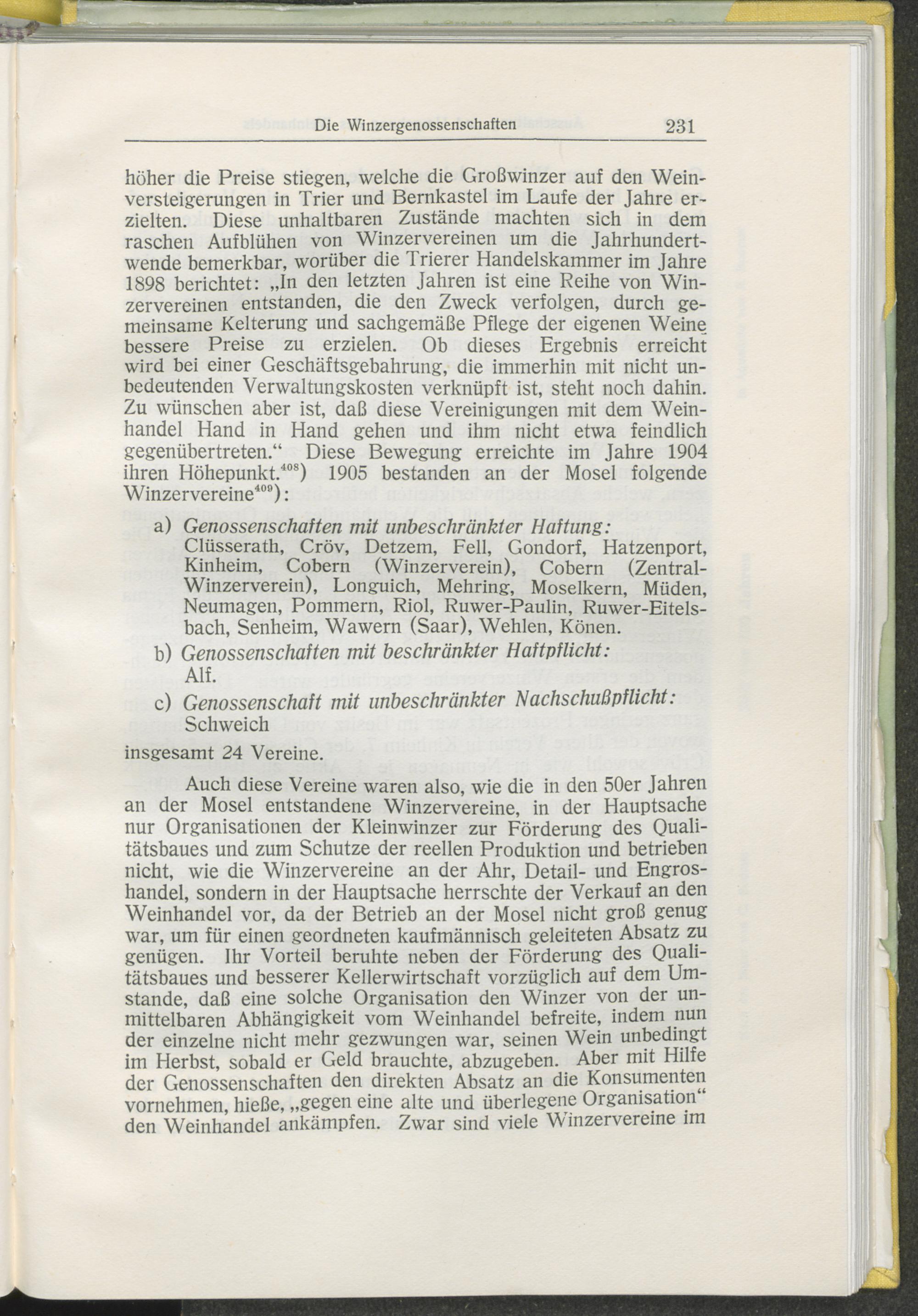 Die Winzergenossenschaften 231

höher die Preise stiegen, welche die Großwinzer auf den Weinversteigerungen in Trier und Bernkastel im Laufe der Jahre erzielten. Diese unhaltbaren Zustände machten sich in dem raschen Aufblühen von Winzervereinen um die Jahrhundertwende bemerkbar, worüber die Trierer Handelskammer im Jahre 1898 berichtet: „In den letzten Jahren ist eine Reihe von Winzervereinen entstanden, die den Zweck verfolgen, durch gemeinsame Kelterung und sachgemäße Pflege der eigenen Weine bessere Preise zu erzielen. Ob dieses Ergebnis erreicht wird bei einer Geschäftsgebahrung, die immerhin mit nicht unbedeutenden Verwaltungskosten verknüpft ist, steht noch dahin. Zu wünschen aber ist, daß diese Vereinigungen mit dem Weinhandel Hand in Hand gehen und ihm nicht etwa feindlich gegenübertreten.“ Diese Bewegung erreichte im Jahre 1904 ihren Höhepunkt.$^{408}$) 1905 bestanden an der Mosel folgende Winzervereine$^{409}$):

a) Genossenschaften mit unbeschränkter Haftung:
Clüsserath, Cröv, Detzem, Fell, Gondorf, Hatzenport, Kinheim, Cobern (Winzerverein), Cobern (Zentral-Winzerverein), Longuich, Mehring, Moselkern, Müden, Neumagen, Pommern, Riol, Ruwer-Paulin, Ruwer-Eitelsbach, Senheim, Wawern (Saar), Wehlen, Könen.

b) Genossenschaften mit beschränkter Haftpflicht:
Alf.

c) Genossenschaft mit unbeschränkter Nachschußpflicht:
Schweich

insgesamt 24 Vereine.

Auch diese Vereine waren also, wie die in den 50er Jahren an der Mosel entstandene Winzervereine, in der Hauptsache nur Organisationen der Kleinwinzer zur Förderung des Qualitätsbaues und zum Schutze der reellen Produktion und betrieben nicht, wie die Winzervereine an der Ahr, Detail- und Engroshandel, sondern in der Hauptsache herrschte der Verkauf an den Weinhandel vor, da der Betrieb an der Mosel nicht groß genug war, um für einen geordneten kaufmännisch geleiteten Absatz zu genügen. Ihr Vorteil beruhte neben der Förderung des Qualitätsbaues und besserer Kellerwirtschaft vorzüglich auf dem Umstande, daß eine solche Organisation den Winzer von der unmittelbaren Abhängigkeit vom Weinhandel befreite, indem nun der einzelne nicht mehr gezwungen war, seinen Wein unbedingt im Herbst, sobald er Geld brauchte, abzugeben. Aber mit Hilfe der Genossenschaften den direkten Absatz an die Konsumenten vornehmen, hieße, „gegen eine alte und überlegene Organisation“ den Weinhandel ankämpfen. Zwar sind viele Winzervereine im